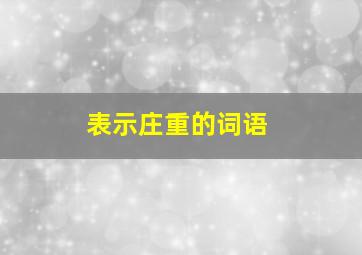 表示庄重的词语